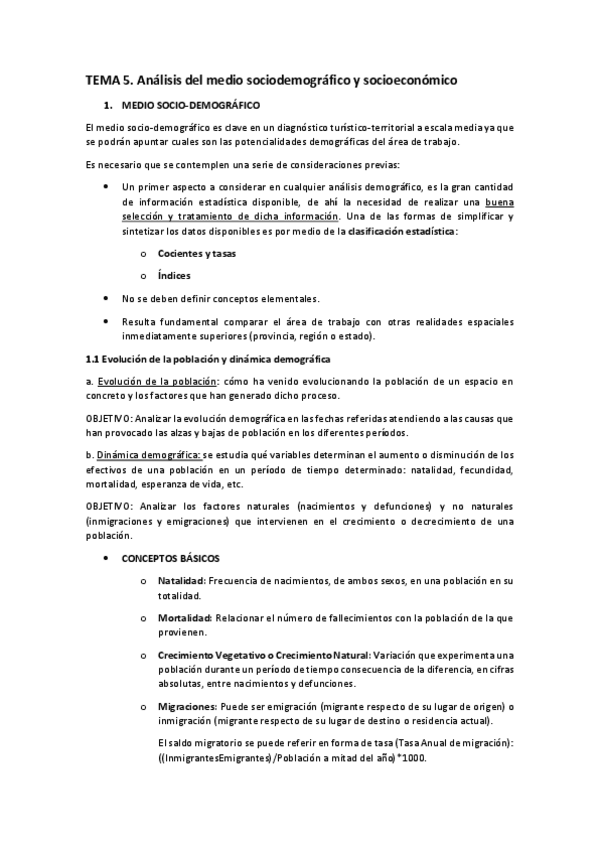 TEMA 5. Análisis del medio sociodemográfico y socioeconómico

1. MEDIO SOCIO-DEMOGRÁFICO

El medio socio-demográfico es clave en un diagnóstico turístico-territorial a escala media ya que se podrán apuntar cuales son las potencialidades demográficas del área de trabajo.

Es necesario que se contemplen una serie de consideraciones previas:

• Un primer aspecto a considerar en cualquier análisis demográfico, es la gran cantidad de información estadística disponible, de ahí la necesidad de realizar una buena selección y tratamiento de dicha información. Una de las formas de simplificar y sintetizar los datos disponibles es por medio de la clasificación estadística:

o Cocientes y tasas

o Índices

• No se deben definir conceptos elementales.

• Resulta fundamental comparar el área de trabajo con otras realidades espaciales inmediatamente superiores (provincia, región o estado).

1.1 Evolución de la población y dinámica demográfica

a. Evolución de la población: cómo ha venido evolucionando la población de un espacio en concreto y los factores que han generado dicho proceso.

OBJETIVO: Analizar la evolución demográfica en las fechas referidas atendiendo a las causas que han provocado las alzas y bajas de población en los diferentes períodos.

b. Dinámica demográfica: se estudia qué variables determinan el aumento o disminución de los efectivos de una población en un período de tiempo determinado: natalidad, fecundidad, mortalidad, esperanza de vida, etc.

OBJETIVO: Analizar los factores naturales (nacimientos y defunciones) y no naturales (inmigraciones y emigraciones) que intervienen en el crecimiento o decrecimiento de una población.

• CONCEPTOS BÁSICOS

o Natalidad: Frecuencia de nacimientos, de ambos sexos, en una población en su totalidad.

o Mortalidad: Relacionar el número de fallecimientos con la población de la que provienen.

o Crecimiento Vegetativo o Crecimiento Natural: Variación que experimenta una población durante un período de tiempo consecuencia de la diferencia, en cifras absolutas, entre nacimientos y defunciones.

o Migraciones: Puede ser emigración (migrante respecto de su lugar de origen) o inmigración (migrante respecto de su lugar de destino o residencia actual).

El saldo migratorio se puede referir en forma de tasa (Tasa Anual de migración): ((InmigrantesEmigrantes)/Población a mitad del año)*1000.